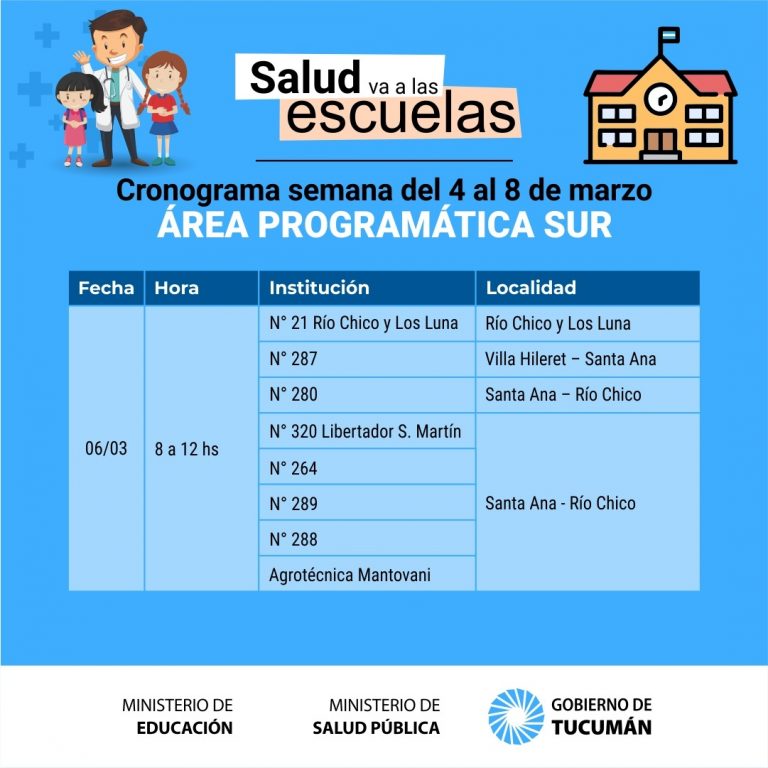 Salud va a las escuelas

Cronograma semana del 4 al 8 de marzo
ÁREA PROGRAMÁTICA SUR

| Fecha | Hora | Institución | Localidad |
|---|---|---|---|
| 06/03 | 8 a 12 hs | N° 21 Río Chico y Los Luna | Río Chico y Los Luna |
| | | N° 287 | Villa Hileret – Santa Ana |
| | | N° 280 | Santa Ana – Río Chico |
| | | N° 320 Libertador S. Martín | Santa Ana - Río Chico |
| | | N° 264 | |
| | | N° 289 | |
| | | N° 288 | |
| | | Agrotécnica Mantovani | |

MINISTERIO DE EDUCACIÓN

MINISTERIO DE SALUD PÚBLICA

GOBIERNO DE TUCUMÁN